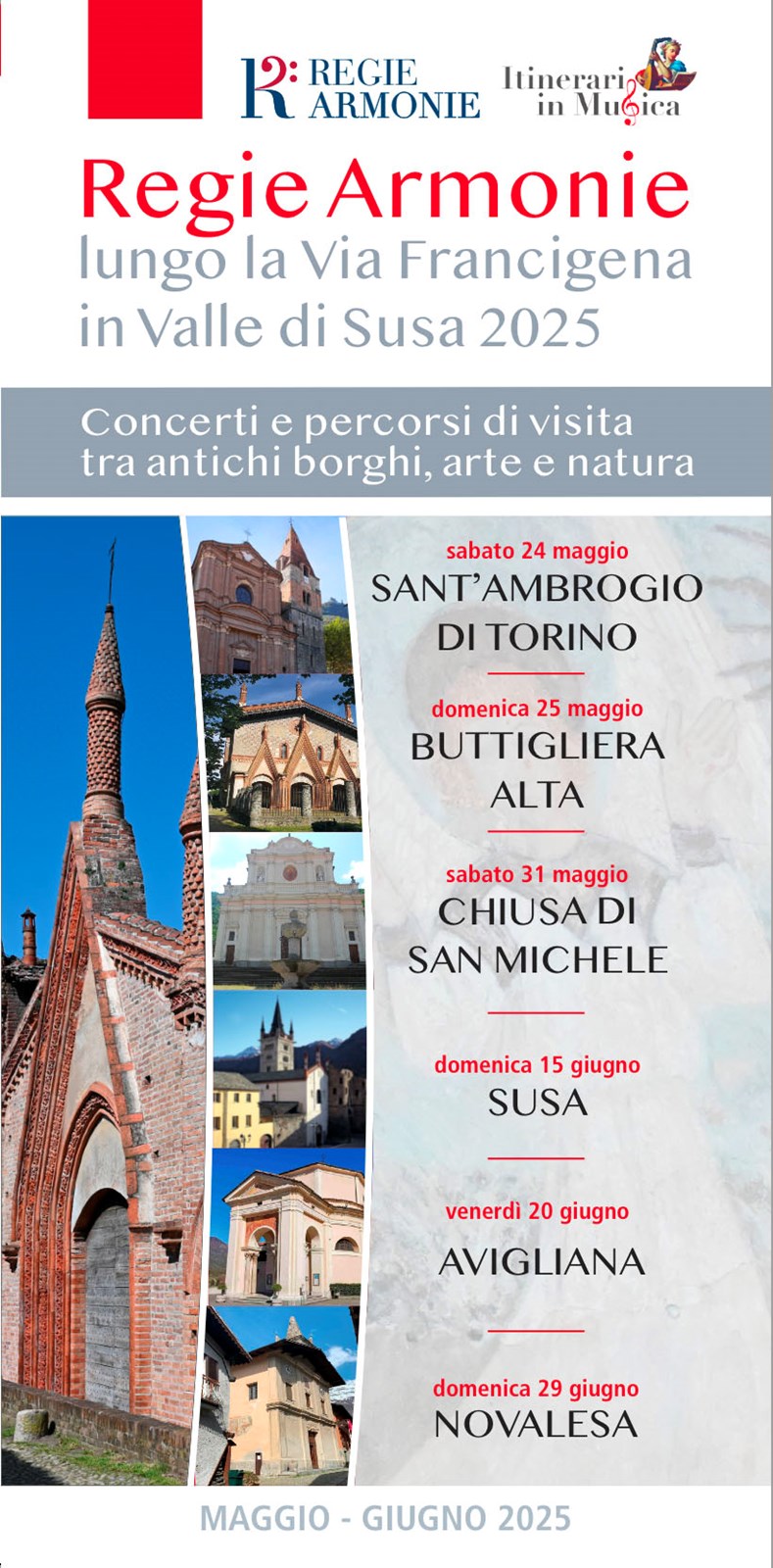 REGIE ARMONIE

Itinerari in Musica

Regie Armonie
lungo la Via Francigena
in Valle di Susa 2025

Concerti e percorsi di visita
tra antichi borghi, arte e natura

sabato 24 maggio
SANT'AMBROGIO
DI TORINO

domenica 25 maggio
BUTTIGLIERA
ALTA

sabato 31 maggio
CHIUSA DI
SAN MICHELE

domenica 15 giugno
SUSA

venerdì 20 giugno
AVIGLIANA

domenica 29 giugno
NOVALESA

MAGGIO - GIUGNO 2025